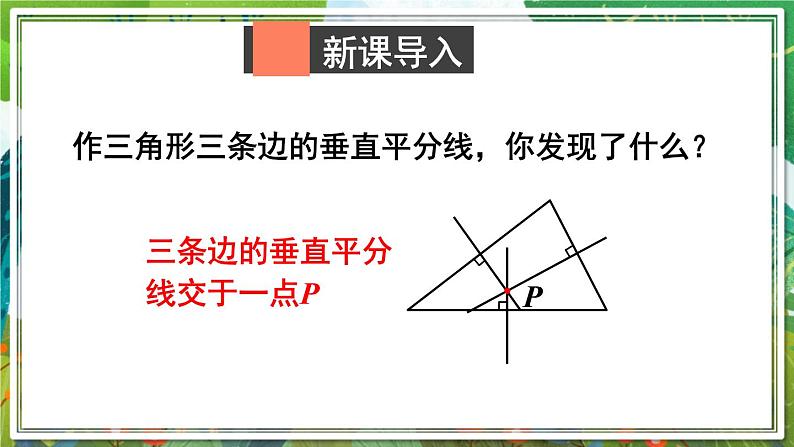 新课导入

作三角形三条边的垂直平分线，你发现了什么？

三条边的垂直平分线交于一点$P$

$P$